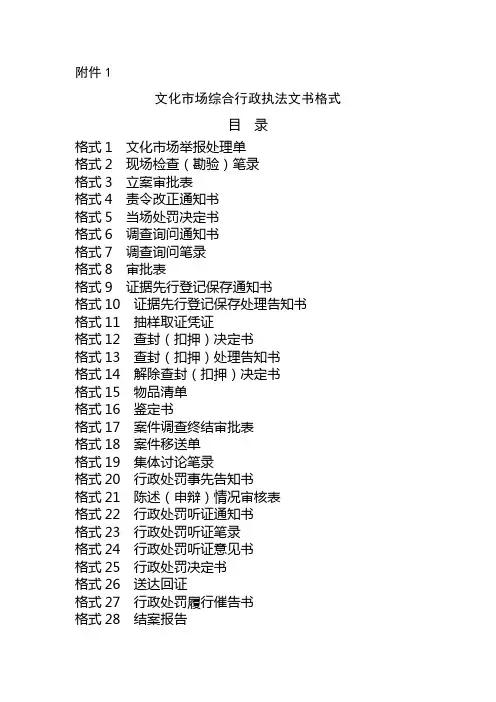 附件 1

文化市场综合行政执法文书格式

目　录

格式 1　文化市场举报处理单
格式 2　现场检查（勘验）笔录
格式 3　立案审批表
格式 4　责令改正通知书
格式 5　当场处罚决定书
格式 6　调查询问通知书
格式 7　调查询问笔录
格式 8　审批表
格式 9　证据先行登记保存通知书
格式 10　证据先行登记保存处理告知书
格式 11　抽样取证凭证
格式 12　查封（扣押）决定书
格式 13　查封（扣押）处理告知书
格式 14　解除查封（扣押）决定书
格式 15　物品清单
格式 16　鉴定书
格式 17　案件调查终结审批表
格式 18　案件移送单
格式 19　集体讨论笔录
格式 20　行政处罚事先告知书
格式 21　陈述（申辩）情况审核表
格式 22　行政处罚听证通知书
格式 23　行政处罚听证笔录
格式 24　行政处罚听证意见书
格式 25　行政处罚决定书
格式 26　送达回证
格式 27　行政处罚履行催告书
格式 28　结案报告